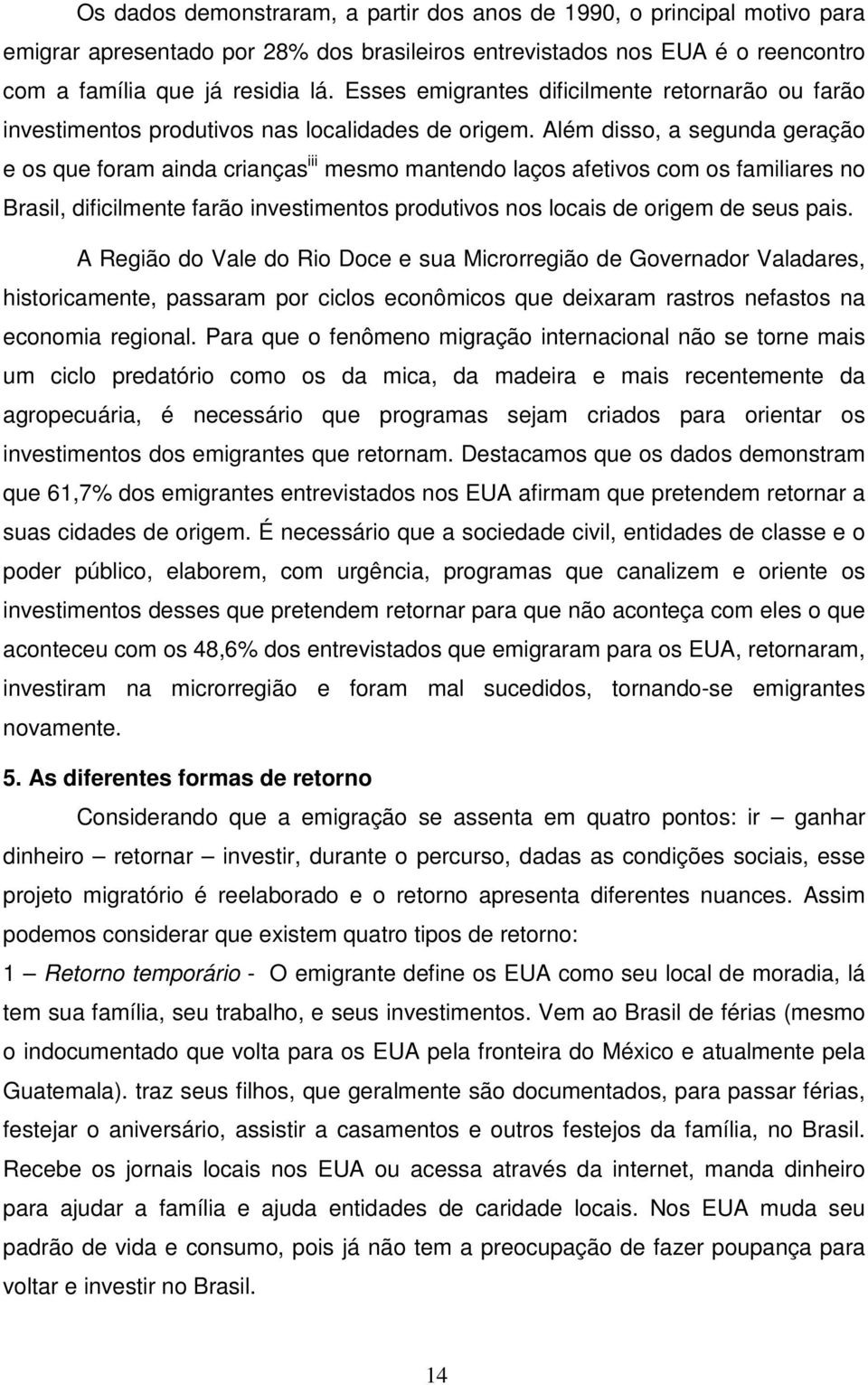 Os dados demonstraram, a partir dos anos de 1990, o principal motivo para emigrar apresentado por 28% dos brasileiros entrevistados nos EUA é o reencontro com a família que já residia lá. Esses emigrantes dificilmente retornarão ou farão investimentos produtivos nas localidades de origem. Além disso, a segunda geração e os que foram ainda crianças$^{iii}$ mesmo mantendo laços afetivos com os familiares no Brasil, dificilmente farão investimentos produtivos nos locais de origem de seus pais.

A Região do Vale do Rio Doce e sua Microrregião de Governador Valadares, historicamente, passaram por ciclos econômicos que deixaram rastros nefastos na economia regional. Para que o fenômeno migração internacional não se torne mais um ciclo predatório como os da mica, da madeira e mais recentemente da agropecuária, é necessário que programas sejam criados para orientar os investimentos dos emigrantes que retornam. Destacamos que os dados demonstram que 61,7% dos emigrantes entrevistados nos EUA afirmam que pretendem retornar a suas cidades de origem. É necessário que a sociedade civil, entidades de classe e o poder público, elaborem, com urgência, programas que canalizem e oriente os investimentos desses que pretendem retornar para que não aconteça com eles o que aconteceu com os 48,6% dos entrevistados que emigraram para os EUA, retornaram, investiram na microrregião e foram mal sucedidos, tornando-se emigrantes novamente.

5. As diferentes formas de retorno

Considerando que a emigração se assenta em quatro pontos: ir – ganhar dinheiro – retornar – investir, durante o percurso, dadas as condições sociais, esse projeto migratório é reelaborado e o retorno apresenta diferentes nuances. Assim podemos considerar que existem quatro tipos de retorno:

1 – Retorno temporário - O emigrante define os EUA como seu local de moradia, lá tem sua família, seu trabalho, e seus investimentos. Vem ao Brasil de férias (mesmo o indocumentado que volta para os EUA pela fronteira do México e atualmente pela Guatemala). traz seus filhos, que geralmente são documentados, para passar férias, festejar o aniversário, assistir a casamentos e outros festejos da família, no Brasil. Recebe os jornais locais nos EUA ou acessa através da internet, manda dinheiro para ajudar a família e ajuda entidades de caridade locais. Nos EUA muda seu padrão de vida e consumo, pois já não tem a preocupação de fazer poupança para voltar e investir no Brasil.

14